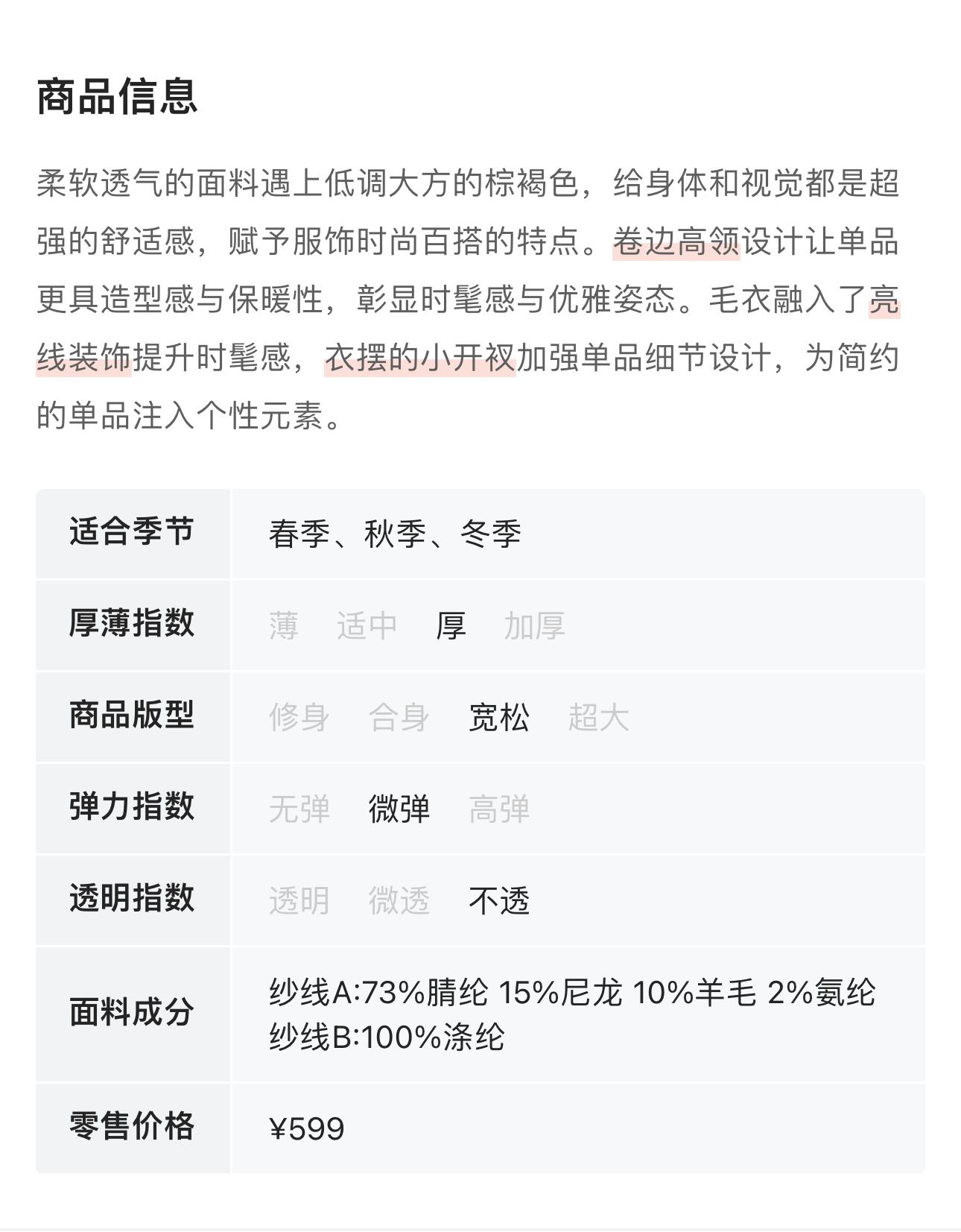 商品信息

柔软透气的面料遇上低调大方的棕褐色，给身体和视觉都是超强的舒适感，赋予服饰时尚百搭的特点。卷边高领设计让单品更具造型感与保暖性，彰显时髦感与优雅姿态。毛衣融入了亮线装饰提升时髦感，衣摆的小开衩加强单品细节设计，为简约的单品注入个性元素。

| 适合季节 | 春季、秋季、冬季 |
|---|---|
| 厚薄指数 | 薄 适中 厚 加厚 |
| 商品版型 | 修身 合身 宽松 超大 |
| 弹力指数 | 无弹 微弹 高弹 |
| 透明指数 | 透明 微透 不透 |
| 面料成分 | 纱线A:73%腈纶 15%尼龙 10%羊毛 2%氨纶 纱线B:100%涤纶 |
| 零售价格 | ¥599 |